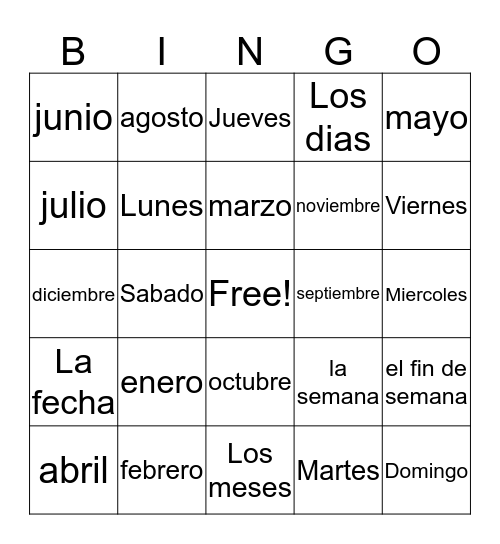 | B | I | N | G | O |
|---|---|---|---|---|
| junio | agosto | Jueves | Los dias | mayo |
| julio | Lunes | marzo | noviembre | Viernes |
| diciembre | Sabado | Free! | septiembre | Miercoles |
| La fecha | enero | octubre | la semana | el fin de semana |
| abril | febrero | Los meses | Martes | Domingo |